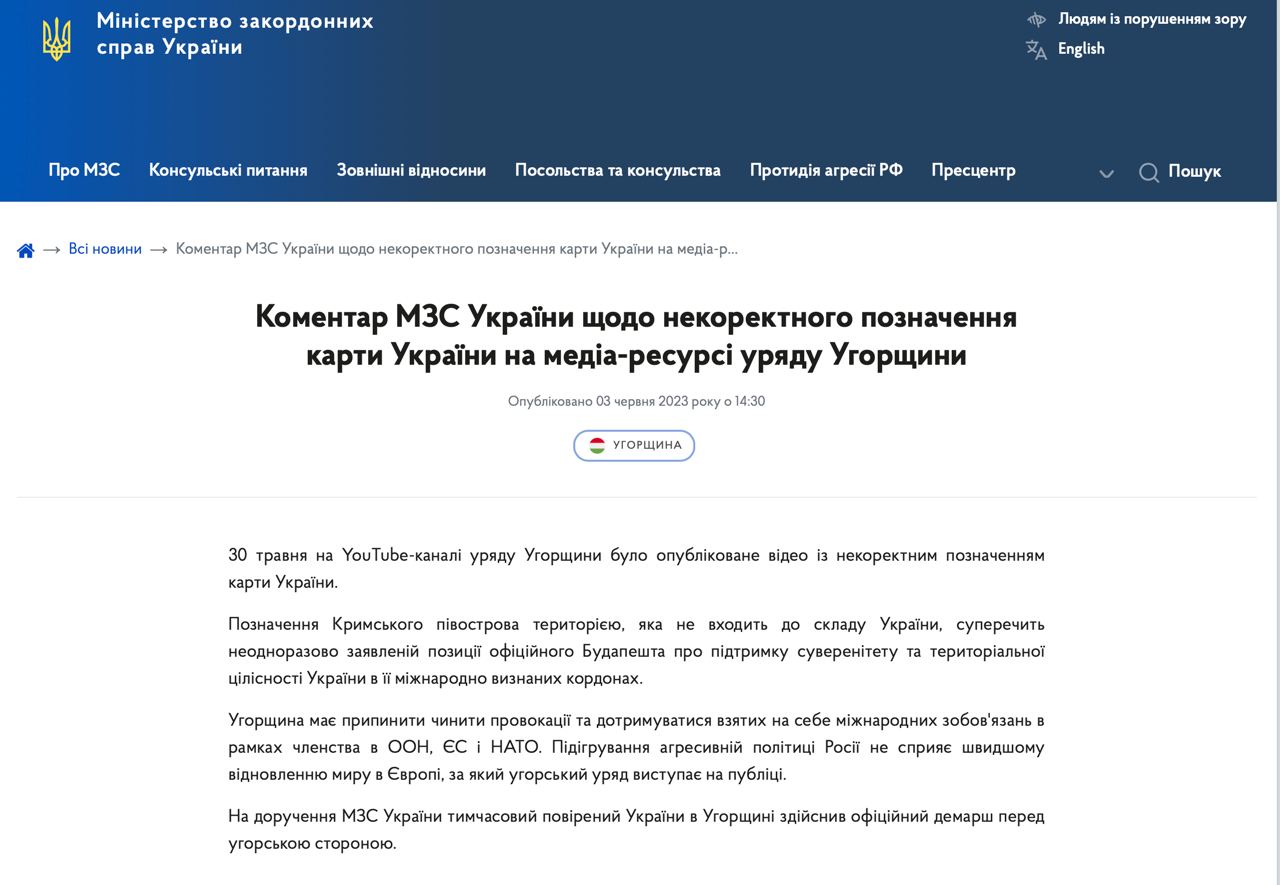 Міністерство закордонних справ України

Людям із порушенням зору
English

Про МЗС Консульські питання Зовнішні відносини Посольства та консульства Протидія агресії РФ Пресцентр Пошук

→ Всі новини → Коментар МЗС України щодо некоректного позначення карти України на медіа-р...

Коментар МЗС України щодо некоректного позначення карти України на медіа-ресурсі уряду Угорщини

Опубліковано 03 червня 2023 року о 14:30

УГОРЩИНА

30 травня на YouTube-каналі уряду Угорщини було опубліковане відео із некоректним позначенням карти України.

Позначення Кримського півострова територією, яка не входить до складу України, суперечить неодноразово заявленій позиції офіційного Будапешта про підтримку суверенітету та територіальної цілісності України в її міжнародно визнаних кордонах.

Угорщина має припинити чинити провокації та дотримуватися взятих на себе міжнародних зобов'язань в рамках членства в ООН, ЄС і НАТО. Підігрування агресивній політиці Росії не сприяє швидшому відновленню миру в Європі, за який угорський уряд виступає на публіці.

На доручення МЗС України тимчасовий повірений України в Угорщині здійснив офіційний демарш перед угорською стороною.